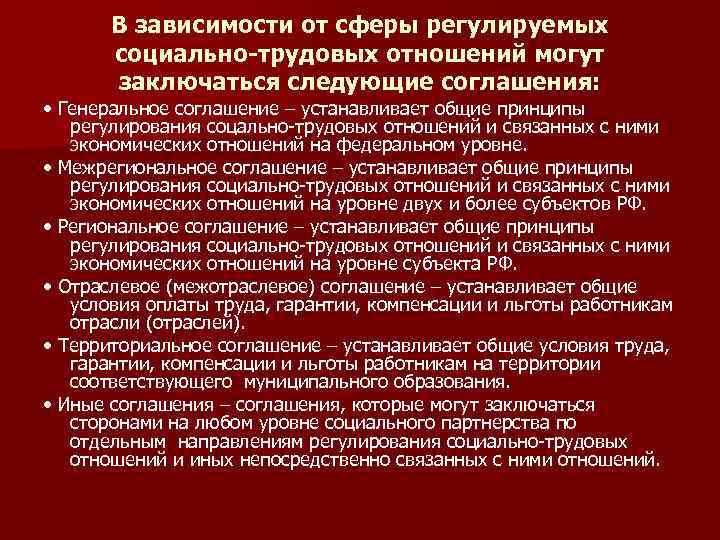 В зависимости от сферы регулируемых социально-трудовых отношений могут заключаться следующие соглашения:

• Генеральное соглашение – устанавливает общие принципы регулирования социально-трудовых отношений и связанных с ними экономических отношений на федеральном уровне.

• Межрегиональное соглашение – устанавливает общие принципы регулирования социально-трудовых отношений и связанных с ними экономических отношений на уровне двух и более субъектов РФ.

• Региональное соглашение – устанавливает общие принципы регулирования социально-трудовых отношений и связанных с ними экономических отношений на уровне субъекта РФ.

• Отраслевое (межотраслевое) соглашение – устанавливает общие условия оплаты труда, гарантии, компенсации и льготы работникам отрасли (отраслей).

• Территориальное соглашение – устанавливает общие условия труда, гарантии, компенсации и льготы работникам на территории соответствующего муниципального образования.

• Иные соглашения – соглашения, которые могут заключаться сторонами на любом уровне социального партнерства по отдельным направлениям регулирования социально-трудовых отношений и иных непосредственно связанных с ними отношений.